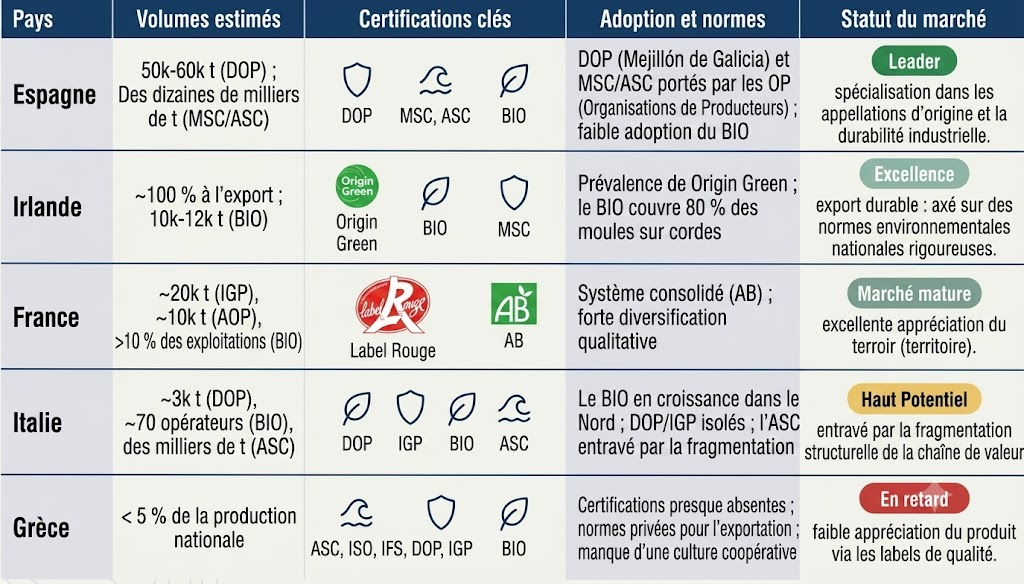 | Pays | Volumes estimés | Certifications clés | Adoption et normes | Statut du marché |
|---|---|---|---|---|
| Espagne | 50k-60k t (DOP) ; Des dizaines de milliers de t (MSC/ASC) | DOP MSC, ASC BIO | DOP (Mejillón de Galicia) et MSC/ASC portés par les OP (Organisations de Producteurs) ; faible adoption du BIO | Leader spécialisation dans les appellations d'origine et la durabilité industrielle. |
| Irlande | ~100 % à l'export ; 10k-12k t (BIO) | Origin Green Origin Green BIO MSC | Prévalence de Origin Green ; le BIO couvre 80 % des moules sur cordes | Excellence export durable : axé sur des normes environnementales nationales rigoureuses. |
| France | ~20k t (IGP), ~10k t (AOP), >10 % des exploitations (BIO) | label Rouge Label Rouge AB AB | Système consolidé (AB) ; forte diversification qualitative | Marché mature excellente appréciation du terroir (territoire). |
| Italie | ~3k t (DOP), ~70 opérateurs (BIO), des milliers de t (ASC) | DOP IGP BIO ASC | Le BIO en croissance dans le Nord ; DOP/IGP isolés ; l'ASC entravé par la fragmentation | Haut Potentiel entravé par la fragmentation structurelle de la chaîne de valeur |
| Grèce | < 5 % de la production nationale | ASC, ISO, IFS, DOP, IGP BIO | Certifications presque absentes ; normes privées pour l'exportation ; manque d'une culture coopérative | En retard faible appréciation du produit via les labels de qualité. |